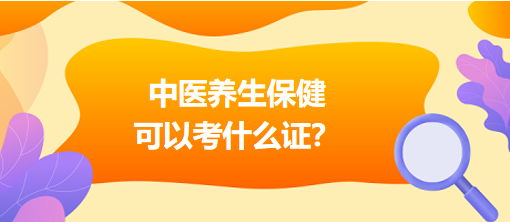 中医养生保健
可以考什么证?